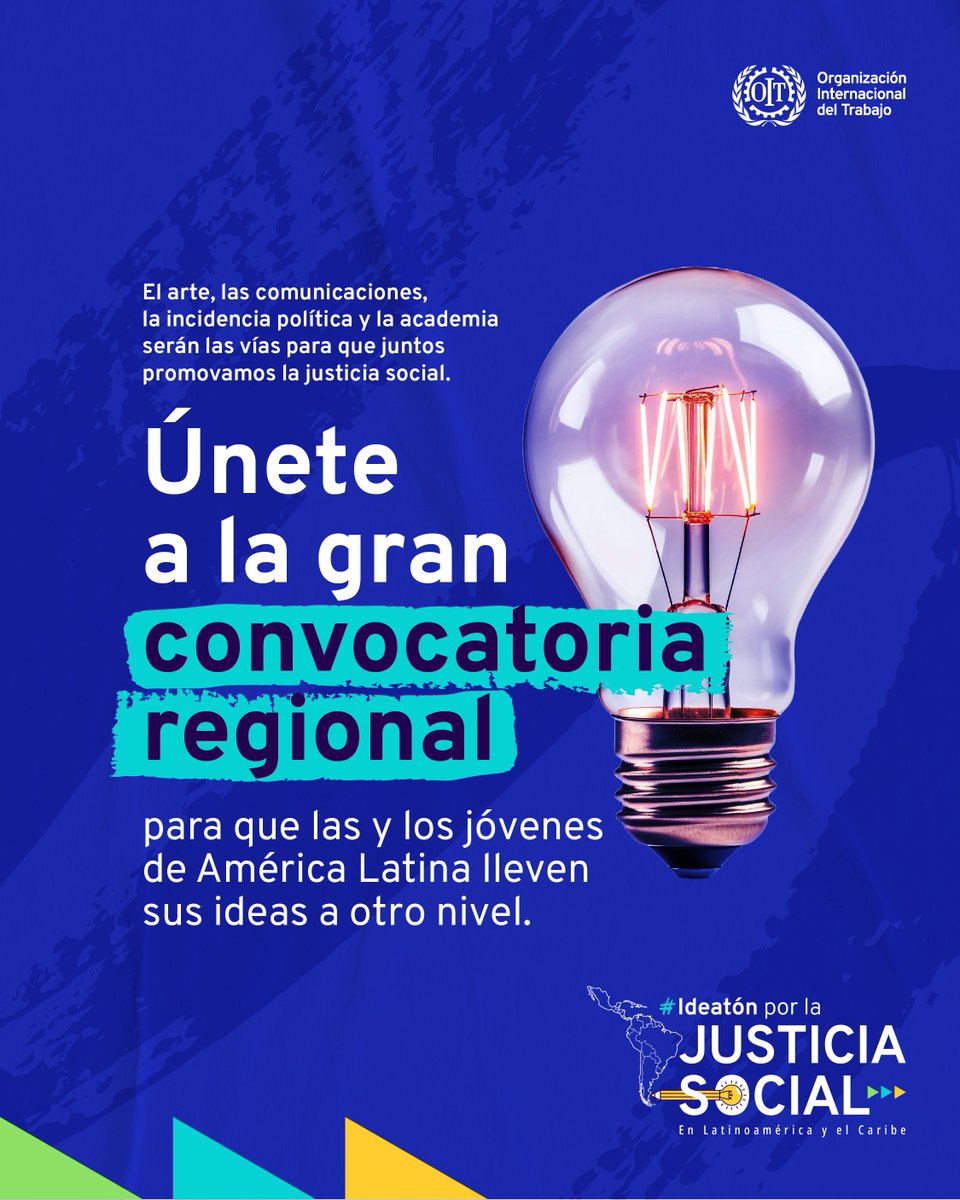 OIT

Organización Internacional del Trabajo

El arte, las comunicaciones, la incidencia política y la academia serán las vías para que juntos promovamos la justicia social.

Únete a la gran convocatoria regional

para que las y los jóvenes de América Latina lleven sus ideas a otro nivel.

#Ideatón por la JUSTICIA SOCIAL

En Latinoamérica y el Caribe